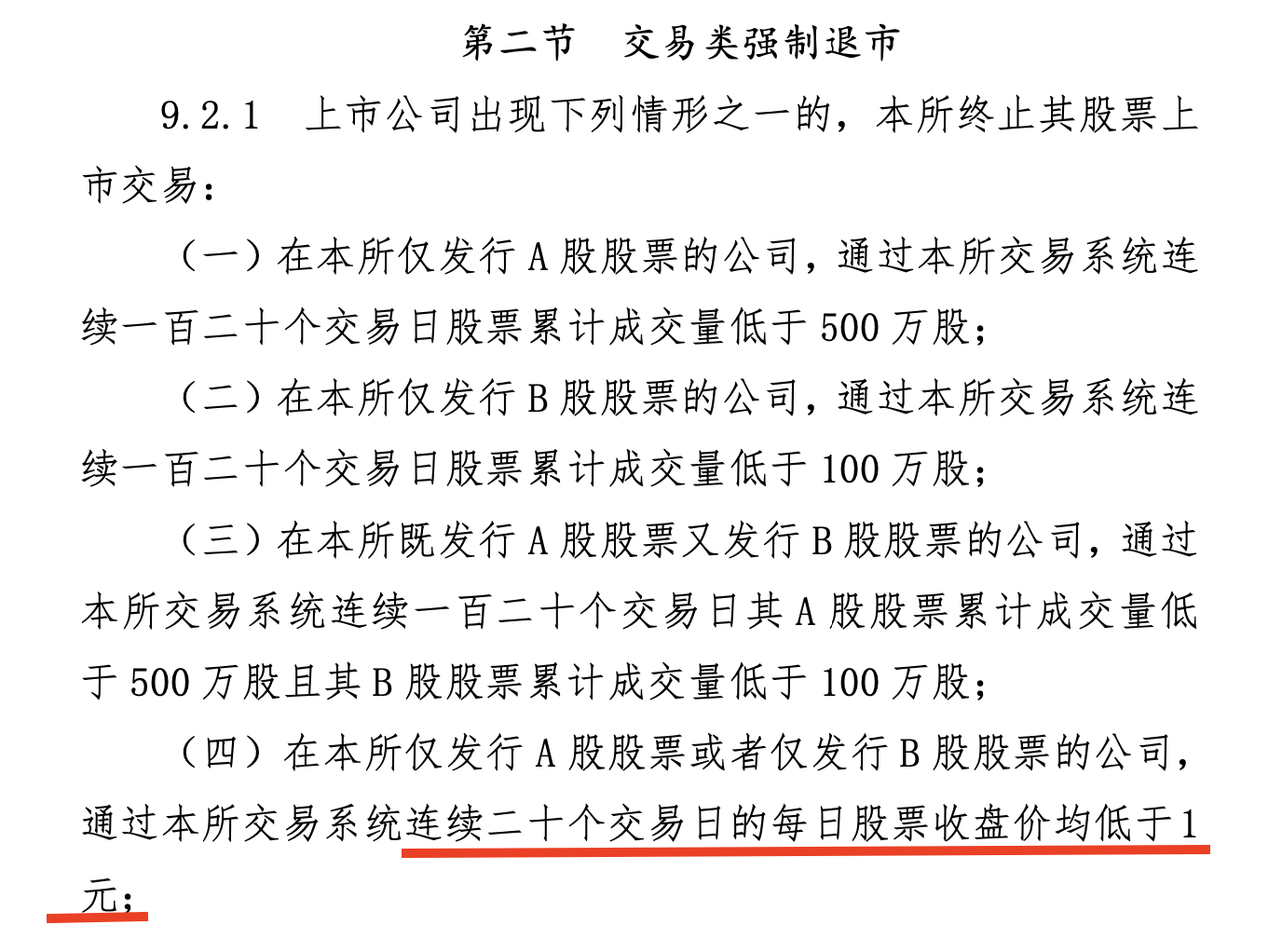 第二节　交易类强制退市

9.2.1　上市公司出现下列情形之一的，本所终止其股票上市交易：

（一）在本所仅发行 A 股股票的公司，通过本所交易系统连续一百二十个交易日股票累计成交量低于 500 万股；

（二）在本所仅发行 B 股股票的公司，通过本所交易系统连续一百二十个交易日股票累计成交量低于 100 万股；

（三）在本所既发行 A 股股票又发行 B 股股票的公司，通过本所交易系统连续一百二十个交易日其 A 股股票累计成交量低于 500 万股且其 B 股股票累计成交量低于 100 万股；

（四）在本所仅发行 A 股股票或者仅发行 B 股股票的公司，通过本所交易系统连续二十个交易日的每日股票收盘价均低于 1 元；